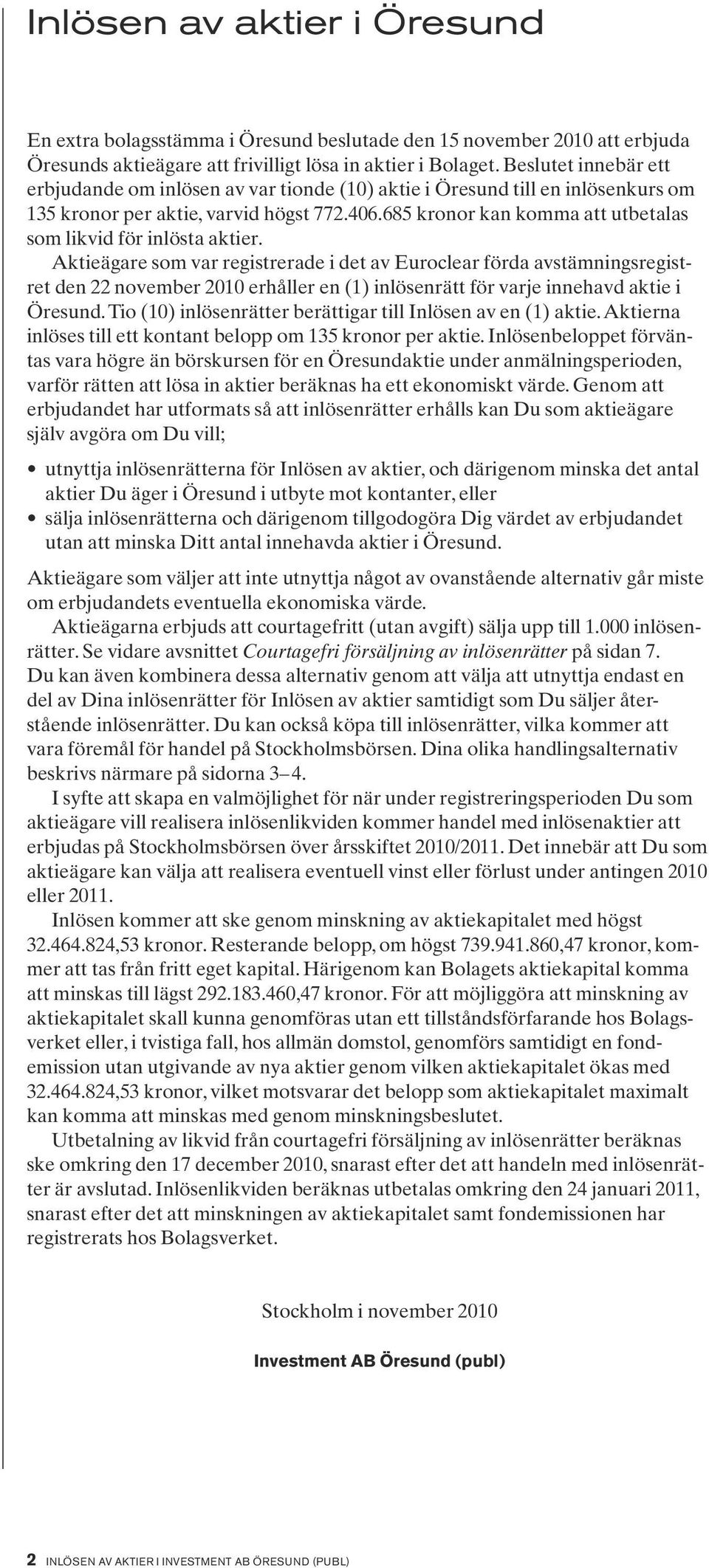 Inlösen av aktier i Öresund

En extra bolagsstämma i Öresund beslutade den 15 november 2010 att erbjuda Öresunds aktieägare att frivilligt lösa in aktier i Bolaget. Beslutet innebär ett erbjudande om inlösen av var tionde (10) aktie i Öresund till en inlösenkurs om 135 kronor per aktie, varvid högst 772.406.685 kronor kan komma att utbetalas som likvid för inlösta aktier.

Aktieägare som var registrerade i det av Euroclear förda avstämningsregistret den 22 november 2010 erhåller en (1) inlösenrätt för varje innehavd aktie i Öresund. Tio (10) inlösenrätter berättigar till Inlösen av en (1) aktie. Aktierna inlöses till ett kontant belopp om 135 kronor per aktie. Inlösenbeloppet förväntas vara högre än börskursen för en Öresundaktie under anmälningsperioden, varför rätten att lösa in aktier beräknas ha ett ekonomiskt värde. Genom att erbjudandet har utformats så att inlösenrätter erhålls kan Du som aktieägare själv avgöra om Du vill;

• utnyttja inlösenrätterna för Inlösen av aktier, och därigenom minska det antal aktier Du äger i Öresund i utbyte mot kontanter, eller
• sälja inlösenrätterna och därigenom tillgodogöra Dig värdet av erbjudandet utan att minska Ditt antal innehavda aktier i Öresund.

Aktieägare som väljer att inte utnyttja något av ovanstående alternativ går miste om erbjudandets eventuella ekonomiska värde.

Aktieägarna erbjuds att courtagefritt (utan avgift) sälja upp till 1.000 inlösenrätter. Se vidare avsnittet Courtagefri försäljning av inlösenrätter på sidan 7. Du kan även kombinera dessa alternativ genom att välja att utnyttja endast en del av Dina inlösenrätter för Inlösen av aktier samtidigt som Du säljer återstående inlösenrätter. Du kan också köpa till inlösenrätter, vilka kommer att vara föremål för handel på Stockholmsbörsen. Dina olika handlingsalternativ beskrivs närmare på sidorna 3–4.

I syfte att skapa en valmöjlighet för när under registreringsperioden Du som aktieägare vill realisera inlösenlikviden kommer handel med inlösenaktier att erbjudas på Stockholmsbörsen över årsskiftet 2010/2011. Det innebär att Du som aktieägare kan välja att realisera eventuell vinst eller förlust under antingen 2010 eller 2011.

Inlösen kommer att ske genom minskning av aktiekapitalet med högst 32.464.824,53 kronor. Resterande belopp, om högst 739.941.860,47 kronor, kommer att tas från fritt eget kapital. Härigenom kan Bolagets aktiekapital komma att minskas till lägst 292.183.460,47 kronor. För att möjliggöra att minskning av aktiekapitalet skall kunna genomföras utan ett tillståndsförfarande hos Bolagsverket eller, i tvistiga fall, hos allmän domstol, genomförs samtidigt en fondemission utan utgivande av nya aktier genom vilken aktiekapitalet ökas med 32.464.824,53 kronor, vilket motsvarar det belopp som aktiekapitalet maximalt kan komma att minskas med genom minskningsbeslutet.

Utbetalning av likvid från courtagefri försäljning av inlösenrätter beräknas ske omkring den 17 december 2010, snarast efter det att handeln med inlösenrätter är avslutad. Inlösenlikviden beräknas utbetalas omkring den 24 januari 2011, snarast efter det att minskningen av aktiekapitalet samt fondemissionen har registrerats hos Bolagsverket.

Stockholm i november 2010

Investment AB Öresund (publ)

2 INLÖSEN AV AKTIER I INVESTMENT AB ÖRESUND (PUBL)